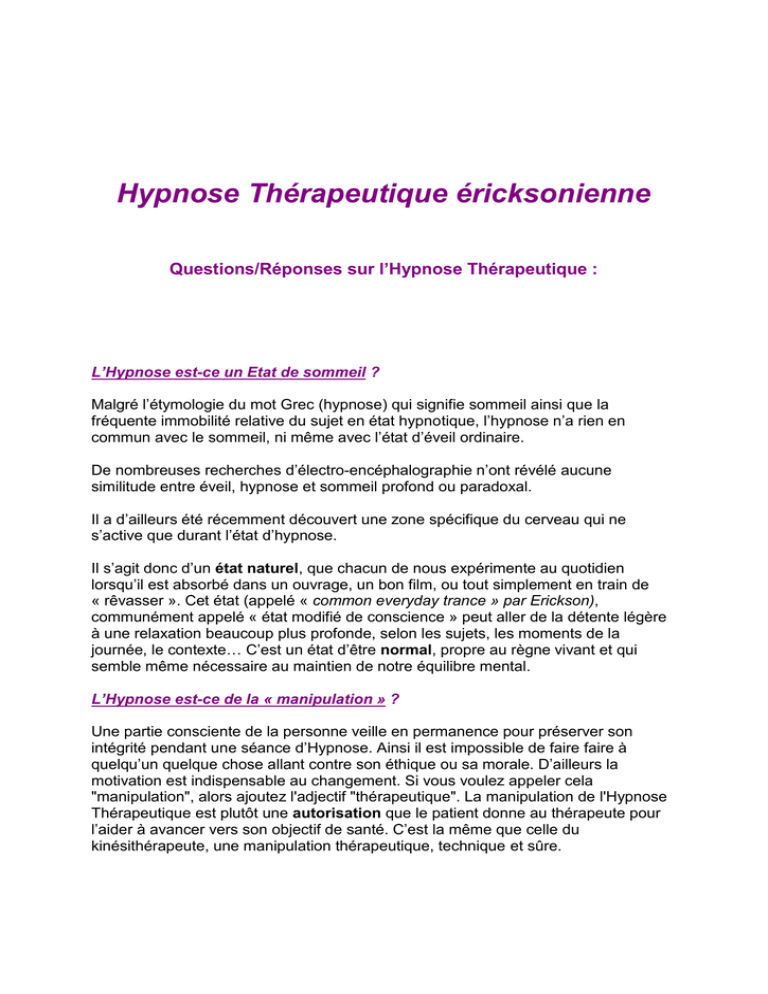 Hypnose Thérapeutique éricksonienne

Questions/Réponses sur l'Hypnose Thérapeutique :

L'Hypnose est-ce un Etat de sommeil ?

Malgré l'étymologie du mot Grec (hypnose) qui signifie sommeil ainsi que la fréquente immobilité relative du sujet en état hypnotique, l'hypnose n'a rien en commun avec le sommeil, ni même avec l'état d'éveil ordinaire.

De nombreuses recherches d'électro-encéphalographie n'ont révélé aucune similitude entre éveil, hypnose et sommeil profond ou paradoxal.

Il a d'ailleurs été récemment découvert une zone spécifique du cerveau qui ne s'active que durant l'état d'hypnose.

Il s'agit donc d'un état naturel, que chacun de nous expérimente au quotidien lorsqu'il est absorbé dans un ouvrage, un bon film, ou tout simplement en train de « rêvasser ». Cet état (appelé « common everyday trance » par Erickson), communément appelé « état modifié de conscience » peut aller de la détente légère à une relaxation beaucoup plus profonde, selon les sujets, les moments de la journée, le contexte… C'est un état d'être normal, propre au règne vivant et qui semble même nécessaire au maintien de notre équilibre mental.

L'Hypnose est-ce de la « manipulation » ?

Une partie consciente de la personne veille en permanence pour préserver son intégrité pendant une séance d'Hypnose. Ainsi il est impossible de faire faire à quelqu'un quelque chose allant contre son éthique ou sa morale. D'ailleurs la motivation est indispensable au changement. Si vous voulez appeler cela "manipulation", alors ajoutez l'adjectif "thérapeutique". La manipulation de l'Hypnose Thérapeutique est plutôt une autorisation que le patient donne au thérapeute pour l'aider à avancer vers son objectif de santé. C'est la même que celle du kinésithérapeute, une manipulation thérapeutique, technique et sûre.